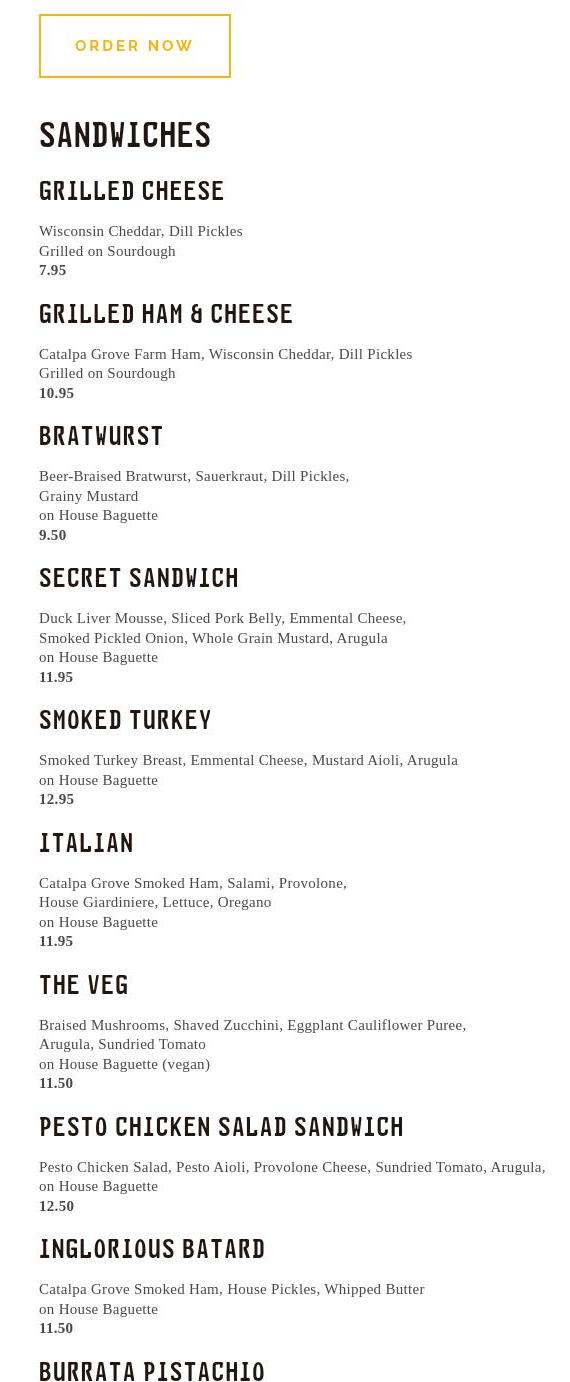 ORDER NOW

SANDWICHES

GRILLED CHEESE

Wisconsin Cheddar, Dill Pickles
Grilled on Sourdough
7.95

GRILLED HAM & CHEESE

Catalpa Grove Farm Ham, Wisconsin Cheddar, Dill Pickles
Grilled on Sourdough
10.95

BRATWURST

Beer-Braised Bratwurst, Sauerkraut, Dill Pickles,
Grainy Mustard
on House Baguette
9.50

SECRET SANDWICH

Duck Liver Mousse, Sliced Pork Belly, Emmental Cheese,
Smoked Pickled Onion, Whole Grain Mustard, Arugula
on House Baguette
11.95

SMOKED TURKEY

Smoked Turkey Breast, Emmental Cheese, Mustard Aioli, Arugula
on House Baguette
12.95

ITALIAN

Catalpa Grove Smoked Ham, Salami, Provolone,
House Giardiniere, Lettuce, Oregano
on House Baguette
11.95

THE VEG

Braised Mushrooms, Shaved Zucchini, Eggplant Cauliflower Puree,
Arugula, Sundried Tomato
on House Baguette (vegan)
11.50

PESTO CHICKEN SALAD SANDWICH

Pesto Chicken Salad, Pesto Aioli, Provolone Cheese, Sundried Tomato, Arugula,
on House Baguette
12.50

INGLORIOUS BATARD

Catalpa Grove Smoked Ham, House Pickles, Whipped Butter
on House Baguette
11.50

BURRATA PISTACHIO